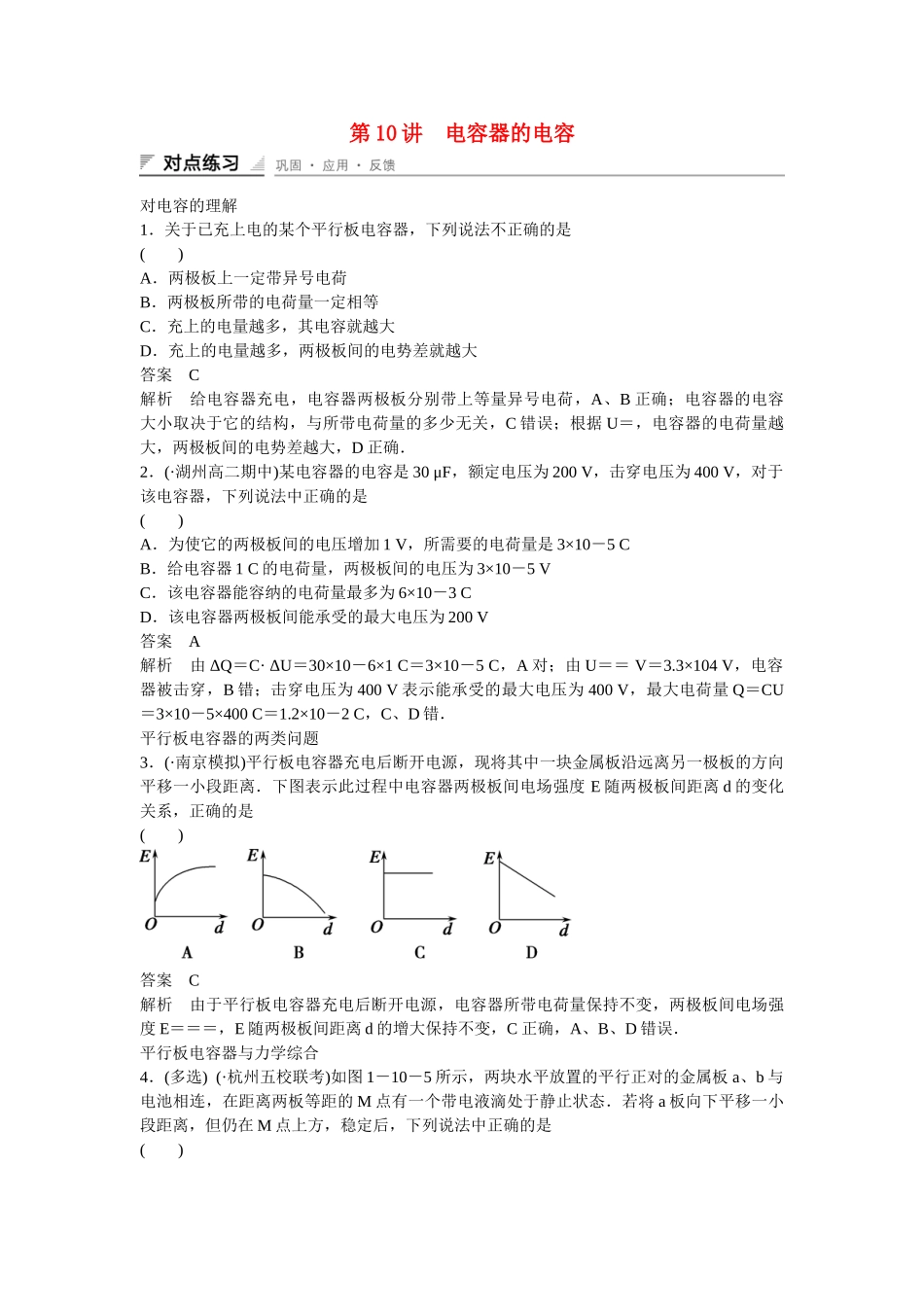 第 10 讲　电容器的电容

对点练习　巩固 · 应用 · 反馈

对电容的理解

1．关于已充上电的某个平行板电容器，下列说法不正确的是

(　　)

A．两极板上一定带异号电荷

B．两极板所带的电荷量一定相等

C．充上的电量越多，其电容就越大

D．充上的电量越多，两极板间的电势差就越大

答案　C

解析　给电容器充电，电容器两极板分别带上等量异号电荷，A、B 正确；电容器的电容大小取决于它的结构，与所带电荷量的多少无关，C 错误；根据 U＝，电容器的电荷量越大，两极板间的电势差越大，D 正确．

2．(·湖州高二期中)某电容器的电容是 30 μF，额定电压为 200 V，击穿电压为 400 V，对于该电容器，下列说法中正确的是

(　　)

A．为使它的两极板间的电压增加 1 V，所需要的电荷量是 3×10－5 C

B．给电容器 1 C 的电荷量，两极板间的电压为 3×10－5 V

C．该电容器能容纳的电荷量最多为 6×10－3 C

D．该电容器两极板间能承受的最大电压为 200 V

答案　A

解析　由 ΔQ＝C· ΔU＝30×10－6×1 C＝3×10－5 C，A 对；由 U＝＝ V＝3.3×104 V，电容器被击穿，B 错；击穿电压为 400 V 表示能承受的最大电压为 400 V，最大电荷量 Q＝CU＝3×10－5×400 C＝1.2×10－2 C，C、D 错．

平行板电容器的两类问题

3．(·南京模拟)平行板电容器充电后断开电源，现将其中一块金属板沿远离另一极板的方向平移一小段距离．下图表示此过程中电容器两极板间电场强度 E 随两极板间距离 d 的变化关系，正确的是

(　　)

E O d A　E O d B　E O d C　E O d D

答案　C

解析　由于平行板电容器充电后断开电源，电容器所带电荷量保持不变，两极板间电场强度 E＝＝＝，E 随两极板间距离 d 的增大保持不变，C 正确，A、B、D 错误．

平行板电容器与力学综合

4．(多选) (·杭州五校联考)如图 1－10－5 所示，两块水平放置的平行正对的金属板 a、b 与电池相连，在距离两板等距的 M 点有一个带电液滴处于静止状态．若将 a 板向下平移一小段距离，但仍在 M 点上方，稳定后，下列说法中正确的是

(　　)